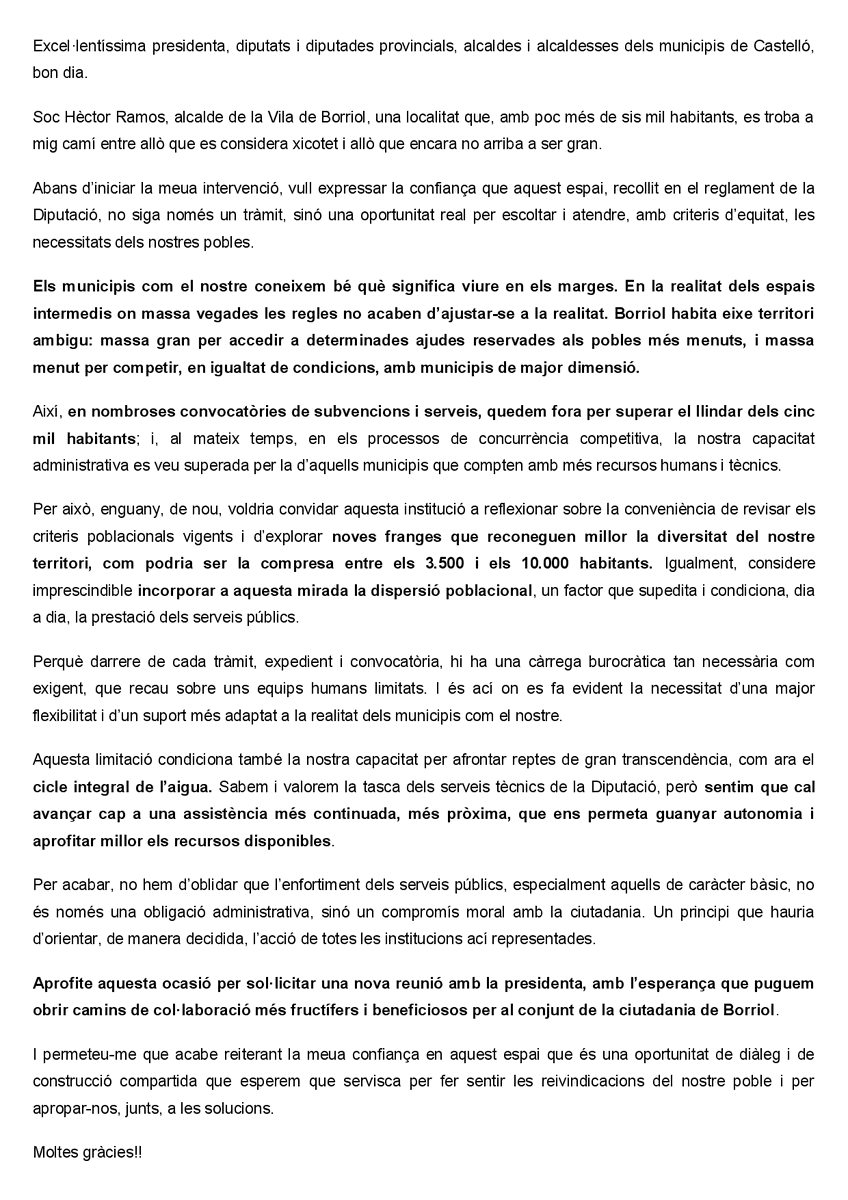 Excel·lentíssima presidenta, diputats i diputades provincials, alcaldes i alcaldesses dels municipis de Castelló, bon dia.

Soc Hèctor Ramos, alcalde de la Vila de Borriol, una localitat que, amb poc més de sis mil habitants, es troba a mig camí entre allò que es considera xicotet i allò que encara no arriba a ser gran.

Abans d'iniciar la meua intervenció, vull expressar la confiança que aquest espai, recollit en el reglament de la Diputació, no siga només un tràmit, sinó una oportunitat real per escoltar i atendre, amb criteris d'equitat, les necessitats dels nostres pobles.

Els municipis com el nostre coneixem bé què significa viure en els marges. En la realitat dels espais intermedis on massa vegades les regles no acaben d'ajustar-se a la realitat. Borriol habita eixe territori ambigu: massa gran per accedir a determinades ajudes reservades als pobles més menuts, i massa menut per competir, en igualtat de condicions, amb municipis de major dimensió.

Així, en nombroses convocatòries de subvencions i serveis, quedem fora per superar el llindar dels cinc mil habitants; i, al mateix temps, en els processos de concurrència competitiva, la nostra capacitat administrativa es veu superada per la d'aquells municipis que compten amb més recursos humans i tècnics.

Per això, enguany, de nou, voldria convidar aquesta institució a reflexionar sobre la conveniència de revisar els criteris poblacionals vigents i d'explorar noves franges que reconeguen millor la diversitat del nostre territori, com podria ser la compresa entre els 3.500 i els 10.000 habitants. Igualment, considere imprescindible incorporar a aquesta mirada la dispersió poblacional, un factor que supedita i condiciona, dia a dia, la prestació dels serveis públics.

Perquè darrere de cada tràmit, expedient i convocatòria, hi ha una càrrega burocràtica tan necessària com exigent, que recau sobre uns equips humans limitats. I és ací on es fa evident la necessitat d'una major flexibilitat i d'un suport més adaptat a la realitat dels municipis com el nostre.

Aquesta limitació condiciona també la nostra capacitat per afrontar reptes de gran transcendència, com ara el cicle integral de l'aigua. Sabem i valorem la tasca dels serveis tècnics de la Diputació, però sentim que cal avançar cap a una assistència més continuada, més pròxima, que ens permeta guanyar autonomia i aprofitar millor els recursos disponibles.

Per acabar, no hem d'oblidar que l'enfortiment dels serveis públics, especialment aquells de caràcter bàsic, no és només una obligació administrativa, sinó un compromís moral amb la ciutadania. Un principi que hauria d'orientar, de manera decidida, l'acció de totes les institucions ací representades.

Aprofite aquesta ocasió per sol·licitar una nova reunió amb la presidenta, amb l'esperança que puguem obrir camins de col·laboració més fructífers i beneficiosos per al conjunt de la ciutadania de Borriol.

I permeteu-me que acabe reiterant la meua confiança en aquest espai que és una oportunitat de diàleg i de construcció compartida que esperem que servisca per fer sentir les reivindicacions del nostre poble i per apropar-nos, junts, a les solucions.

Moltes gràcies!!